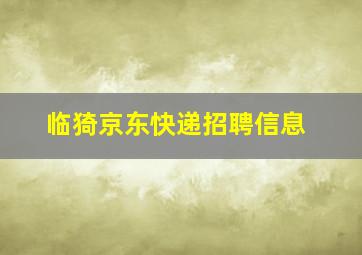 临猗京东快递招聘信息